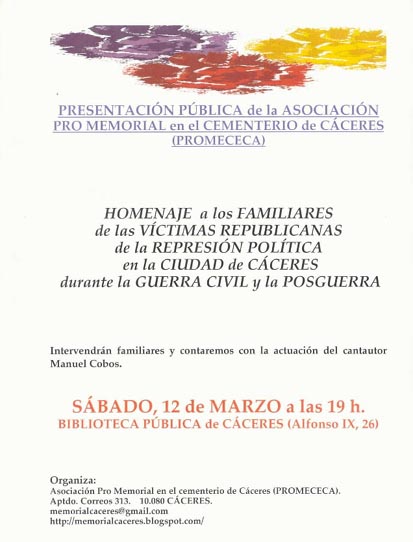 PRESENTACIÓN PÚBLICA de la ASOCIACIÓN PRO MEMORIAL en el CEMENTERIO de CÁCERES (PROMECECA)

HOMENAJE a los FAMILIARES de las VÍCTIMAS REPUBLICANAS de la REPRESIÓN POLÍTICA en la CIUDAD de CÁCERES durante la GUERRA CIVIL y la POSGUERRA

Intervendrán familiares y contaremos con la actuación del cantautor Manuel Cobos.

SÁBADO, 12 de MARZO a las 19 h.
BIBLIOTECA PÚBLICA de CÁCERES (Alfonso IX, 26)

Organiza:
Asociación Pro Memorial en el cementerio de Cáceres (PROMECECA).
Aptdo. Correos 313. 10.080 CÁCERES.
memorialcaceres@gmail.com
http://memorialcaceres.blogspot.com/